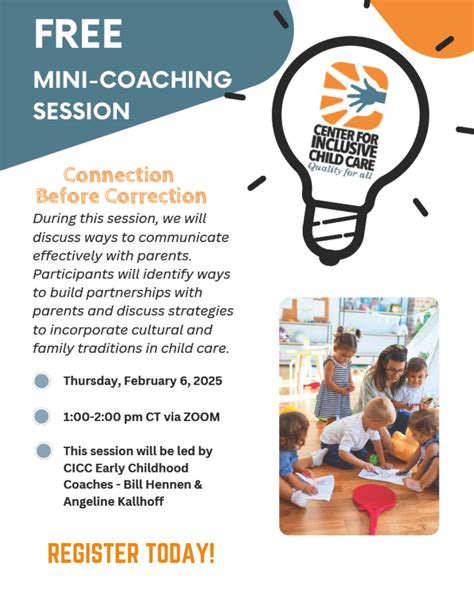 FREE
MINI-COACHING SESSION

CENTER FOR INCLUSIVE CHILD CARE
Quality for all

Connection Before Correction

During this session, we will discuss ways to communicate effectively with parents. Participants will identify ways to build partnerships with parents and discuss strategies to incorporate cultural and family traditions in child care.

Thursday, February 6, 2025

1:00-2:00 pm CT via ZOOM

This session will be led by CICC Early Childhood Coaches - Bill Hennen & Angeline Kallhoff

REGISTER TODAY!